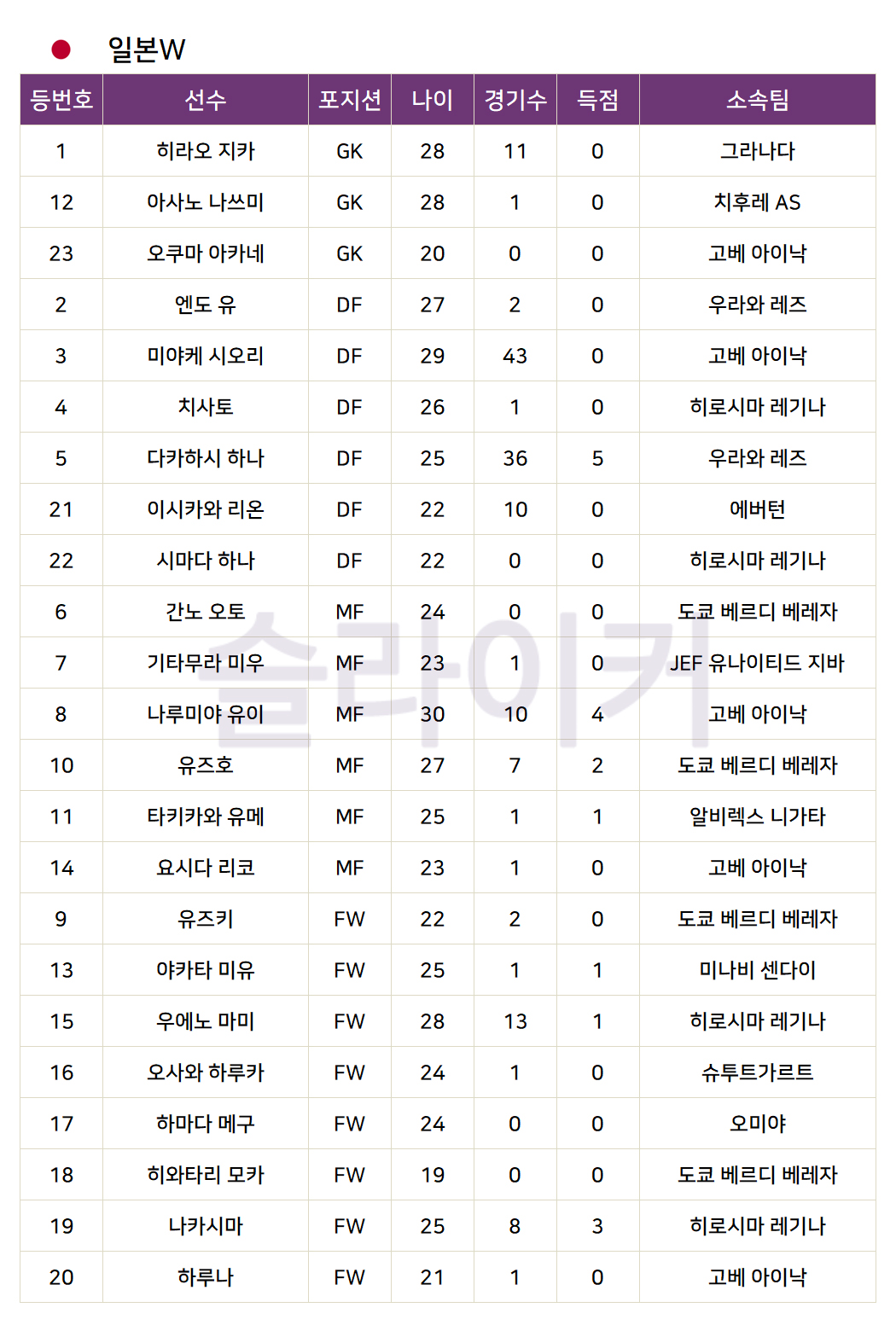 일본W

| 등번호 | 선수 | 포지션 | 나이 | 경기수 | 득점 | 소속팀 |
|---|---|---|---|---|---|---|
| 1 | 히라오 지카 | GK | 28 | 11 | 0 | 그라나다 |
| 12 | 아사노 나쓰미 | GK | 28 | 1 | 0 | 치후레 AS |
| 23 | 오쿠마 아카네 | GK | 20 | 0 | 0 | 고베 아이낙 |
| 2 | 엔도 유 | DF | 27 | 2 | 0 | 우라와 레즈 |
| 3 | 미야케 시오리 | DF | 29 | 43 | 0 | 고베 아이낙 |
| 4 | 치사토 | DF | 26 | 1 | 0 | 히로시마 레기나 |
| 5 | 다카하시 하나 | DF | 25 | 36 | 5 | 우라와 레즈 |
| 21 | 이시카와 리온 | DF | 22 | 10 | 0 | 에버턴 |
| 22 | 시마다 하나 | DF | 22 | 0 | 0 | 히로시마 레기나 |
| 6 | 간노 오토 | MF | 24 | 0 | 0 | 도쿄 베르디 베레자 |
| 7 | 기타무라 미우 | MF | 23 | 1 | 0 | JEF 유나이티드 지바 |
| 8 | 나루미야 유이 | MF | 30 | 10 | 4 | 고베 아이낙 |
| 10 | 유즈호 | MF | 27 | 7 | 2 | 도쿄 베르디 베레자 |
| 11 | 타키카와 유메 | MF | 25 | 1 | 1 | 알비렉스 니가타 |
| 14 | 요시다 리코 | MF | 23 | 1 | 0 | 고베 아이낙 |
| 9 | 유즈키 | FW | 22 | 2 | 0 | 도쿄 베르디 베레자 |
| 13 | 야카타 미유 | FW | 25 | 1 | 1 | 미나비 센다이 |
| 15 | 우에노 마미 | FW | 28 | 13 | 1 | 히로시마 레기나 |
| 16 | 오사와 하루카 | FW | 24 | 1 | 0 | 슈투트가르트 |
| 17 | 하마다 메구 | FW | 24 | 0 | 0 | 오미야 |
| 18 | 히와타리 모카 | FW | 19 | 0 | 0 | 도쿄 베르디 베레자 |
| 19 | 나카시마 | FW | 25 | 8 | 3 | 히로시마 레기나 |
| 20 | 하루나 | FW | 21 | 1 | 0 | 고베 아이낙 |

슬라이커